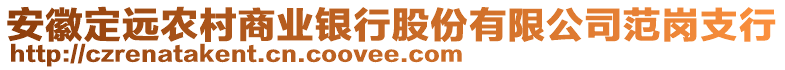 安徽定远农村商业银行股份有限公司范岗支行
http://czrenatakent.cn.coovee.com